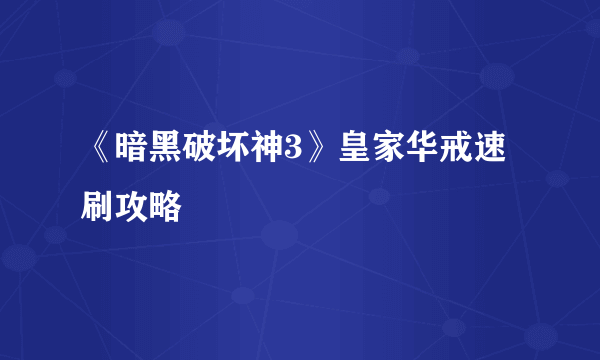 《暗黑破坏神3》皇家华戒速刷攻略